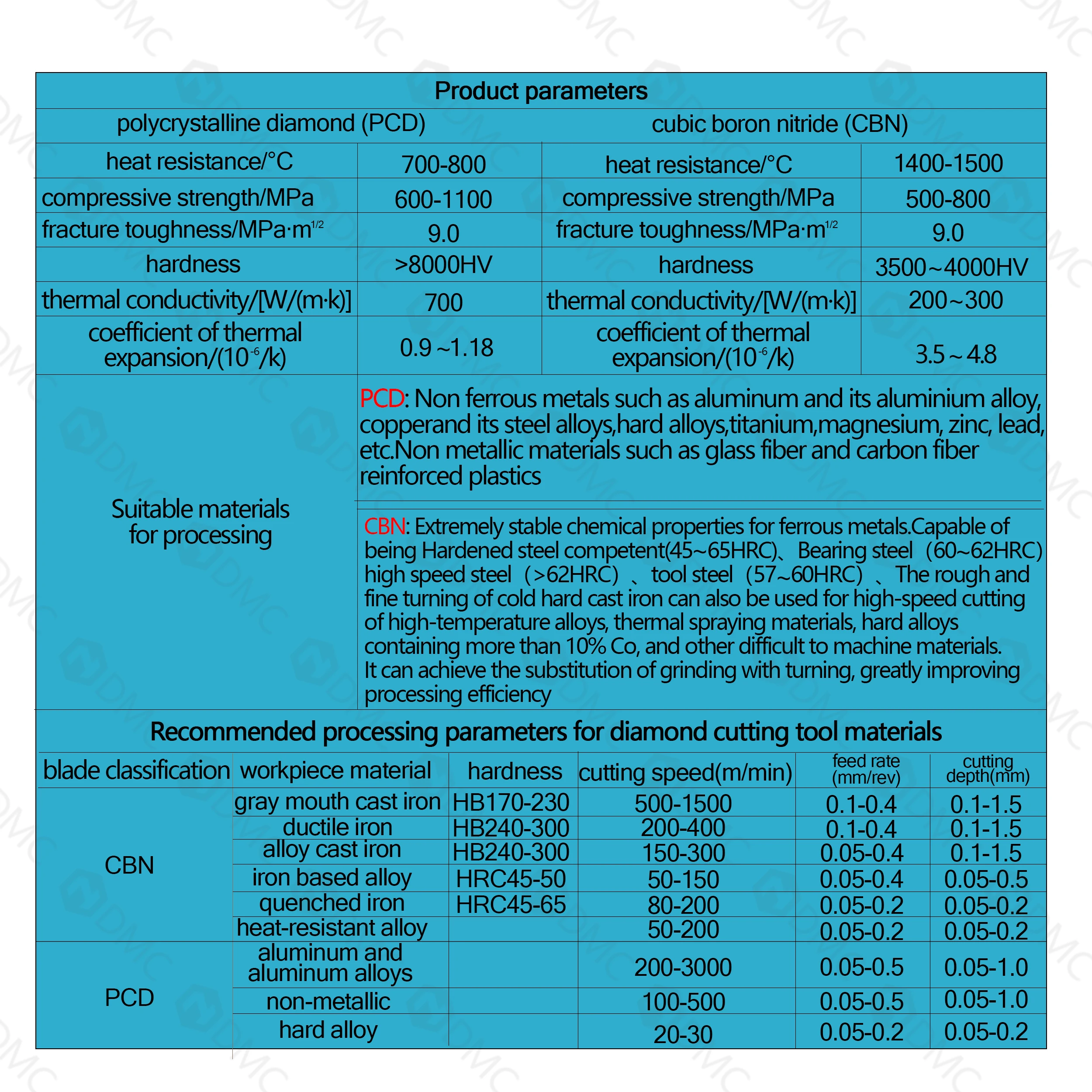 Product parameters

| polycrystalline diamond (PCD) | | cubic boron nitride (CBN) | |
|---|---|---|---|
| heat resistance/°C | 700-800 | heat resistance/°C | 1400-1500 |
| compressive strength/MPa | 600-1100 | compressive strength/MPa | 500-800 |
| fracture toughness/MPa·m$^{1/2}$ | 9.0 | fracture toughness/MPa·m$^{1/2}$ | 9.0 |
| hardness | >8000HV | hardness | 3500~4000HV |
| thermal conductivity/[W/(m·k)] | 700 | thermal conductivity/[W/(m·k)] | 200~300 |
| coefficient of thermal expansion/($10^{-6}$/k) | 0.9~1.18 | coefficient of thermal expansion/($10^{-6}$/k) | 3.5~4.8 |

Suitable materials for processing

PCD: Non ferrous metals such as aluminum and its aluminium alloy, copperand its steel alloys,hard alloys,titanium,magnesium, zinc, lead, etc.Non metallic materials such as glass fiber and carbon fiber reinforced plastics

CBN: Extremely stable chemical properties for ferrous metals.Capable of being Hardened steel competent(45~65HRC)、Bearing steel（60~62HRC) high speed steel（>62HRC）、tool steel（57~60HRC）、The rough and fine turning of cold hard cast iron can also be used for high-speed cutting of high-temperature alloys, thermal spraying materials, hard alloys containing more than 10% Co, and other difficult to machine materials. It can achieve the substitution of grinding with turning, greatly improving processing efficiency

Recommended processing parameters for diamond cutting tool materials

| blade classification | workpiece material | hardness | cutting speed(m/min) | feed rate (mm/rev) | cutting depth(mm) |
|---|---|---|---|---|---|
| CBN | gray mouth cast iron | HB170-230 | 500-1500 | 0.1-0.4 | 0.1-1.5 |
| | ductile iron | HB240-300 | 200-400 | 0.1-0.4 | 0.1-1.5 |
| | alloy cast iron | HB240-300 | 150-300 | 0.05-0.4 | 0.1-1.5 |
| | iron based alloy | HRC45-50 | 50-150 | 0.05-0.4 | 0.05-0.5 |
| | quenched iron | HRC45-65 | 80-200 | 0.05-0.2 | 0.05-0.2 |
| | heat-resistant alloy | | 50-200 | 0.05-0.2 | 0.05-0.2 |
| PCD | aluminum and aluminum alloys | | 200-3000 | 0.05-0.5 | 0.05-1.0 |
| | non-metallic | | 100-500 | 0.05-0.5 | 0.05-1.0 |
| | hard alloy | | 20-30 | 0.05-0.2 | 0.05-0.2 |